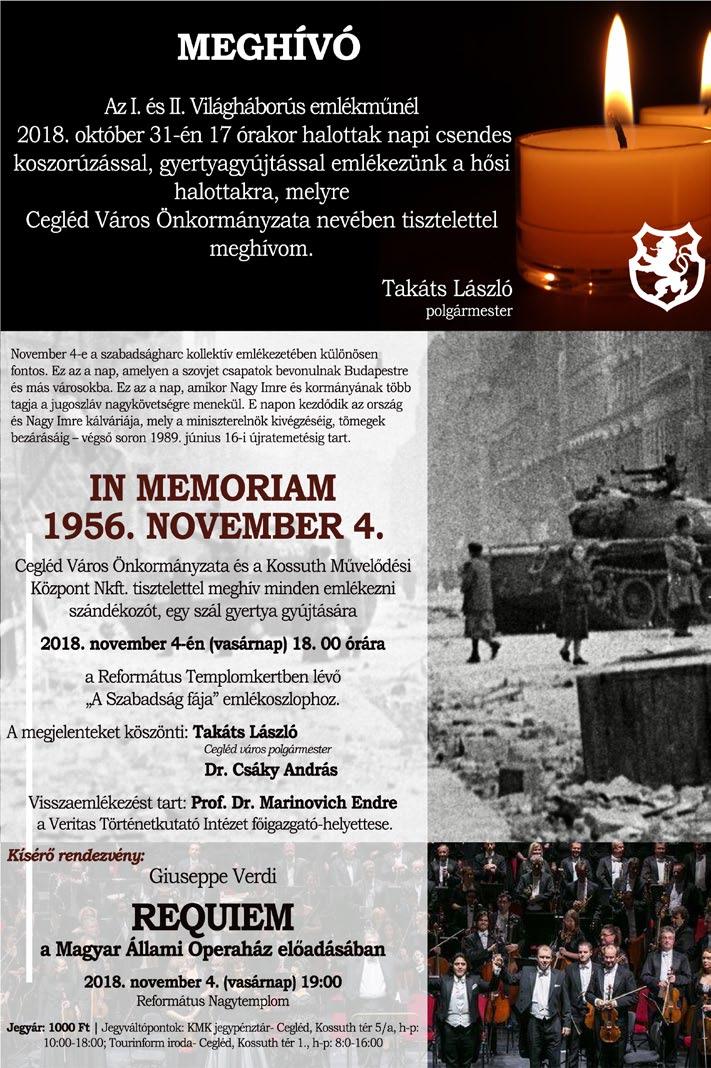 MEGHÍVÓ

Az I. és II. Világháborús emlékműnél 2018. október 31-én 17 órakor halottak napi csendes koszorúzással, gyertyagyújtással emlékezünk a hősi halottakra, melyre Cegléd Város Önkormányzata nevében tisztelettel meghívom.

Takáts László
polgármester

November 4-e a szabadságharc kollektív emlékezetében különösen fontos. Ez az a nap, amelyen a szovjet csapatok bevonulnak Budapestre és más városokba. Ez az a nap, amikor Nagy Imre és kormányának több tagja a jugoszláv nagykövetségre menekül. E napon kezdődik az ország és Nagy Imre kálváriája, mely a miniszterelnök kivégzéséig, tömegek bezárásáig – végső soron 1989. június 16-i újratemetésig tart.

IN MEMORIAM
1956. NOVEMBER 4.

Cegléd Város Önkormányzata és a Kossuth Művelődési Központ Nkft. tisztelettel meghív minden emlékezni szándékozót, egy szál gyertya gyújtására

2018. november 4-én (vasárnap) 18. 00 órára

a Református Templomkertben lévő „A Szabadság fája" emlékoszlophoz.

A megjelenteket köszönti: Takáts László
Cegléd város polgármester
Dr. Csáky András

Visszaemlékezést tart: Prof. Dr. Marinovich Endre
a Veritas Történetkutató Intézet főigazgató-helyettese.

Kísérő rendezvény:
Giuseppe Verdi
REQUIEM
a Magyar Állami Operaház előadásában
2018. november 4. (vasárnap) 19:00
Református Nagytemplom

Jegyár: 1000 Ft | Jegyváltópontok: KMK jegypénztár- Cegléd, Kossuth tér 5/a, h-p: 10:00-18:00; Tourinform iroda- Cegléd, Kossuth tér 1., h-p: 8:0-16:00